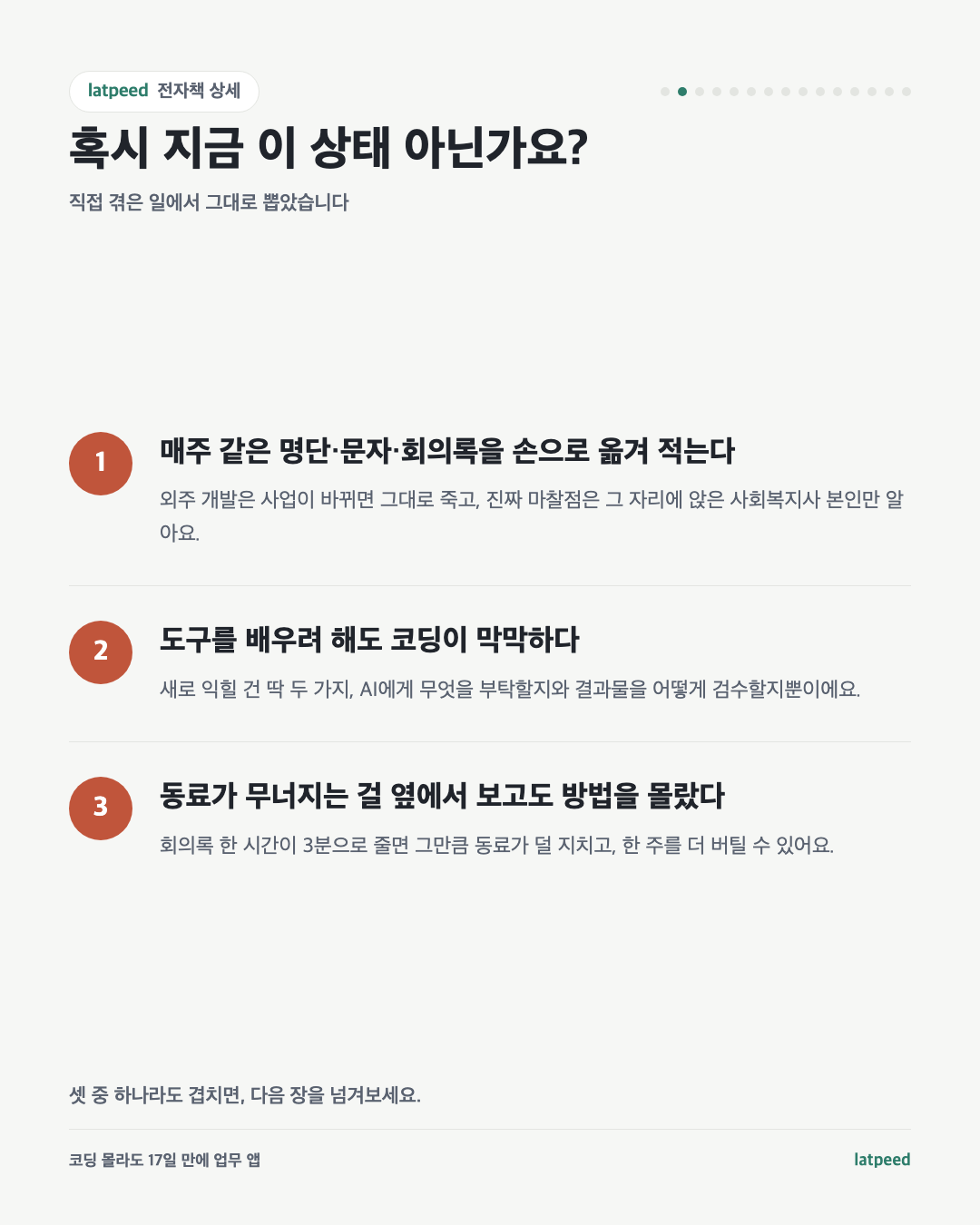 latpeed 전자책 상세

혹시 지금 이 상태 아닌가요?

직접 겪은 일에서 그대로 뽑았습니다

1

매주 같은 명단·문자·회의록을 손으로 옮겨 적는다

외주 개발은 사업이 바뀌면 그대로 죽고, 진짜 마찰점은 그 자리에 앉은 사회복지사 본인만 알아요.

2

도구를 배우려 해도 코딩이 막막하다

새로 익힐 건 딱 두 가지, AI에게 무엇을 부탁할지와 결과물을 어떻게 검수할지뿐이에요.

3

동료가 무너지는 걸 옆에서 보고도 방법을 몰랐다

회의록 한 시간이 3분으로 줄면 그만큼 동료가 덜 지치고, 한 주를 더 버틸 수 있어요.

셋 중 하나라도 겹치면, 다음 장을 넘겨보세요.

코딩 몰라도 17일 만에 업무 앱

latpeed